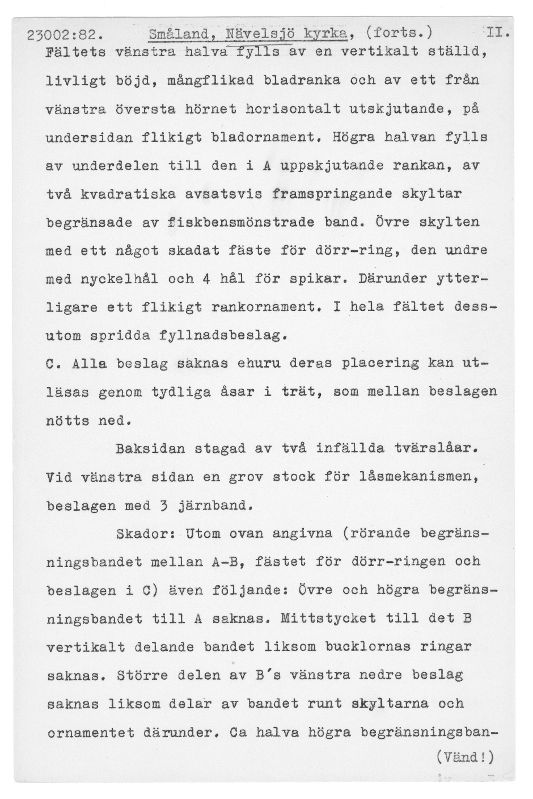 23002:82. Småland, Nävelsjö kyrka, (forts.) II.
Fältets vänstra halva fylls av en vertikalt ställd, livligt böjd, mångflikad bladranka och av ett från vänstra översta hörnet horisontalt utskjutande, på undersidan flikigt bladornament. Högra halvan fylls av underdelen till den i A uppskjutande rankan, av två kvadratiska avsatsvis framspringande skyltar begränsade av fiskbensmönstrade band. Övre skylten med ett något skadat fäste för dörr-ring, den undre med nyckelhål och 4 hål för spikar. Därunder ytterligare ett flikigt rankornament. I hela fältet dessutom spridda fyllnadsbeslag.
C. Alla beslag saknas ehuru deras placering kan utläsas genom tydliga åsar i trät, som mellan beslagen nötts ned.

Baksidan stagad av två infällda tvärslåar. Vid vänstra sidan en grov stock för låsmekanismen, beslagen med 3 järnband.

Skador: Utom ovan angivna (rörande begränsningsbandet mellan A-B, fästet för dörr-ringen och beslagen i C) även följande: Övre och högra begränsningsbandet till A saknas. Mittstycket till det B vertikalt delande bandet liksom bucklornas ringar saknas. Större delen av B's vänstra nedre beslag saknas liksom delar av bandet runt skyltarna och ornamentet därunder. Ca halva högra begränsningsban-
(Vänd!)